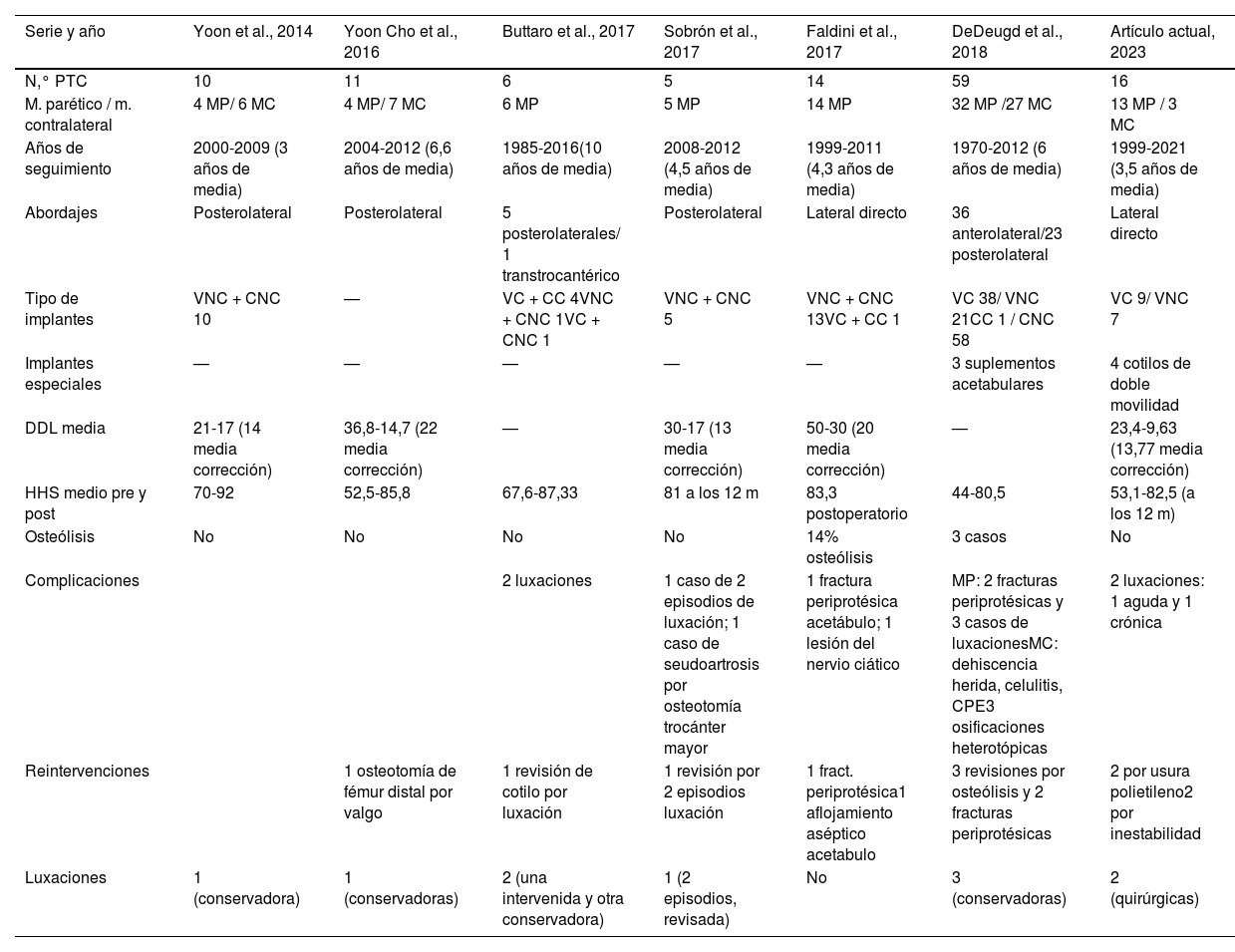 | Serie y año | Yoon et al., 2014 | Yoon Cho et al., 2016 | Buttaro et al., 2017 | Sobrón et al., 2017 | Faldini et al., 2017 | DeDeugd et al., 2018 | Artículo actual, 2023 |
|---|---|---|---|---|---|---|---|
| N,° PTC | 10 | 11 | 6 | 5 | 14 | 59 | 16 |
| M. parético / m. contralateral | 4 MP/ 6 MC | 4 MP/ 7 MC | 6 MP | 5 MP | 14 MP | 32 MP /27 MC | 13 MP / 3 MC |
| Años de seguimiento | 2000-2009 (3 años de media) | 2004-2012 (6,6 años de media) | 1985-2016(10 años de media) | 2008-2012 (4,5 años de media) | 1999-2011 (4,3 años de media) | 1970-2012 (6 años de media) | 1999-2021 (3,5 años de media) |
| Abordajes | Posterolateral | Posterolateral | 5 posterolaterales/ 1 transtrocantérico | Posterolateral | Lateral directo | 36 anterolateral/23 posterolateral | Lateral directo |
| Tipo de implantes | VNC + CNC 10 | — | VC + CC 4VNC + CNC 1VC + CNC 1 | VNC + CNC 5 | VNC + CNC 13VC + CC 1 | VC 38/ VNC 21CC 1 / CNC 58 | VC 9/ VNC 7 |
| Implantes especiales | — | — | — | — | — | 3 suplementos acetabulares | 4 cotilos de doble movilidad |
| DDL media | 21-17 (14 media corrección) | 36,8-14,7 (22 media corrección) | — | 30-17 (13 media corrección) | 50-30 (20 media corrección) | — | 23,4-9,63 (13,77 media corrección) |
| HHS medio pre y post | 70-92 | 52,5-85,8 | 67,6-87,33 | 81 a los 12 m | 83,3 postoperatorio | 44-80,5 | 53,1-82,5 (a los 12 m) |
| Osteólisis | No | No | No | No | 14% osteólisis | 3 casos | No |
| Complicaciones | | | 2 luxaciones | 1 caso de 2 episodios de luxación; 1 caso de seudoartrosis por osteotomía trocánter mayor | 1 fractura periprotésica acetábulo; 1 lesión del nervio ciático | MP: 2 fracturas periprotésicas y 3 casos de luxacionesMC: dehiscencia herida, celulitis, CPE3 osificaciones heterotópicas | 2 luxaciones: 1 aguda y 1 crónica |
| Reintervenciones | | 1 osteotomía de fémur distal por valgo | 1 revisión de cotilo por luxación | 1 revisión por 2 episodios luxación | 1 fract. periprotésica1 aflojamiento aséptico acetabulo | 3 revisiones por osteólisis y 2 fracturas periprotésicas | 2 por usura polietileno2 por inestabilidad |
| Luxaciones | 1 (conservadora) | 1 (conservadoras) | 2 (una intervenida y otra conservadora) | 1 (2 episodios, revisada) | No | 3 (conservadoras) | 2 (quirúrgicas) |